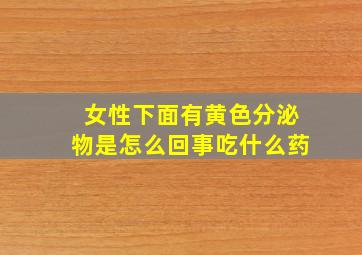 女性下面有黄色分泌物是怎么回事吃什么药